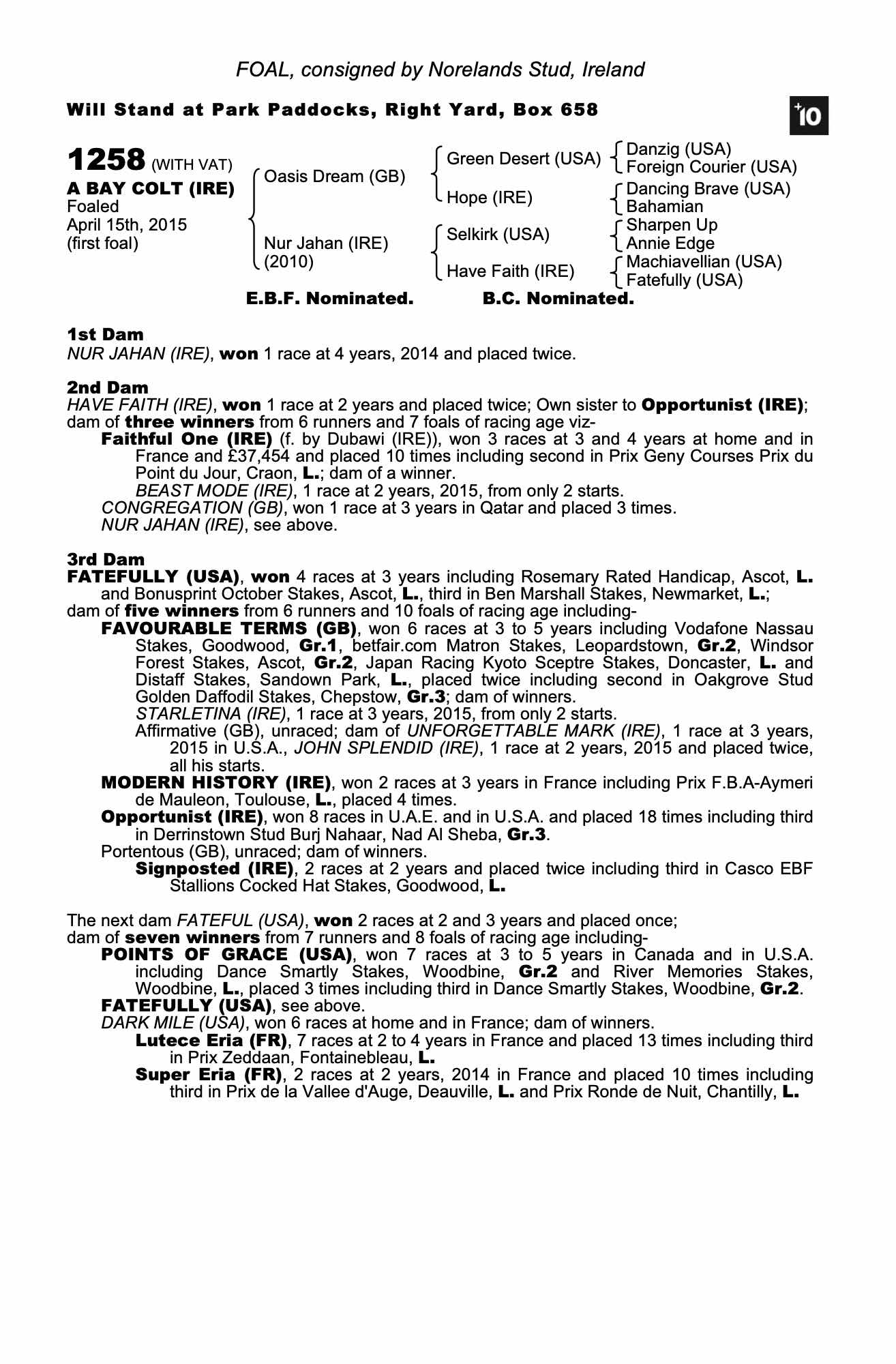 FOAL, consigned by Norelands Stud, Ireland

Will Stand at Park Paddocks, Right Yard, Box 658

+10

1258 (WITH VAT)
A BAY COLT (IRE)
Foaled
April 15th, 2015
(first foal)

Oasis Dream (GB)
Nur Jahan (IRE)
(2010)

Green Desert (USA)
Hope (IRE)
Selkirk (USA)
Have Faith (IRE)

Danzig (USA)
Foreign Courier (USA)
Dancing Brave (USA)
Bahamian
Sharpen Up
Annie Edge
Machiavellian (USA)
Fatefully (USA)

E.B.F. Nominated. B.C. Nominated.

1st Dam
NUR JAHAN (IRE), won 1 race at 4 years, 2014 and placed twice.

2nd Dam
HAVE FAITH (IRE), won 1 race at 2 years and placed twice; Own sister to Opportunist (IRE); dam of three winners from 6 runners and 7 foals of racing age viz-
Faithful One (IRE) (f. by Dubawi (IRE)), won 3 races at 3 and 4 years at home and in France and £37,454 and placed 10 times including second in Prix Geny Courses Prix du Point du Jour, Craon, L.; dam of a winner.
BEAST MODE (IRE), 1 race at 2 years, 2015, from only 2 starts.
CONGREGATION (GB), won 1 race at 3 years in Qatar and placed 3 times.
NUR JAHAN (IRE), see above.

3rd Dam
FATEFULLY (USA), won 4 races at 3 years including Rosemary Rated Handicap, Ascot, L. and Bonusprint October Stakes, Ascot, L., third in Ben Marshall Stakes, Newmarket, L.;
dam of five winners from 6 runners and 10 foals of racing age including-
FAVOURABLE TERMS (GB), won 6 races at 3 to 5 years including Vodafone Nassau Stakes, Goodwood, Gr.1, betfair.com Matron Stakes, Leopardstown, Gr.2, Windsor Forest Stakes, Ascot, Gr.2, Japan Racing Kyoto Sceptre Stakes, Doncaster, L. and Distaff Stakes, Sandown Park, L., placed twice including second in Oakgrove Stud Golden Daffodil Stakes, Chepstow, Gr.3; dam of winners.
STARLETINA (IRE), 1 race at 3 years, 2015, from only 2 starts.
Affirmative (GB), unraced; dam of UNFORGETTABLE MARK (IRE), 1 race at 3 years, 2015 in U.S.A., JOHN SPLENDID (IRE), 1 race at 2 years, 2015 and placed twice, all his starts.
MODERN HISTORY (IRE), won 2 races at 3 years in France including Prix F.B.A-Aymeri de Mauleon, Toulouse, L., placed 4 times.
Opportunist (IRE), won 8 races in U.A.E. and in U.S.A. and placed 18 times including third in Derrinstown Stud Burj Nahaar, Nad Al Sheba, Gr.3.
Portentous (GB), unraced; dam of winners.
Signposted (IRE), 2 races at 2 years and placed twice including third in Casco EBF Stallions Cocked Hat Stakes, Goodwood, L.

The next dam FATEFUL (USA), won 2 races at 2 and 3 years and placed once;
dam of seven winners from 7 runners and 8 foals of racing age including-
POINTS OF GRACE (USA), won 7 races at 3 to 5 years in Canada and in U.S.A. including Dance Smartly Stakes, Woodbine, Gr.2 and River Memories Stakes, Woodbine, L., placed 3 times including third in Dance Smartly Stakes, Woodbine, Gr.2.
FATEFULLY (USA), see above.
DARK MILE (USA), won 6 races at home and in France; dam of winners.
Lutece Eria (FR), 7 races at 2 to 4 years in France and placed 13 times including third in Prix Zeddaan, Fontainebleau, L.
Super Eria (FR), 2 races at 2 years, 2014 in France and placed 10 times including third in Prix de la Vallee d'Auge, Deauville, L. and Prix Ronde de Nuit, Chantilly, L.